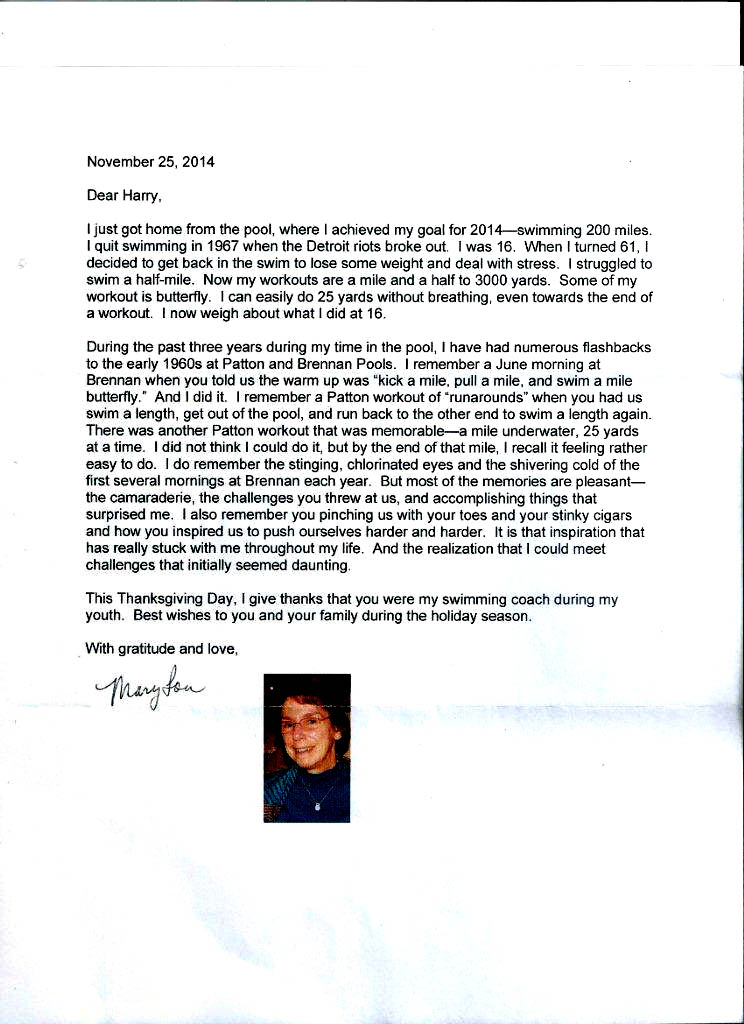 November 25, 2014

Dear Harry,

I just got home from the pool, where I achieved my goal for 2014—swimming 200 miles. I quit swimming in 1967 when the Detroit riots broke out. I was 16. When I turned 61, I decided to get back in the swim to lose some weight and deal with stress. I struggled to swim a half-mile. Now my workouts are a mile and a half to 3000 yards. Some of my workout is butterfly. I can easily do 25 yards without breathing, even towards the end of a workout. I now weigh about what I did at 16.

During the past three years during my time in the pool, I have had numerous flashbacks to the early 1960s at Patton and Brennan Pools. I remember a June morning at Brennan when you told us the warm up was "kick a mile, pull a mile, and swim a mile butterfly." And I did it. I remember a Patton workout of "runarounds" when you had us swim a length, get out of the pool, and run back to the other end to swim a length again. There was another Patton workout that was memorable—a mile underwater, 25 yards at a time. I did not think I could do it, but by the end of that mile, I recall it feeling rather easy to do. I do remember the stinging, chlorinated eyes and the shivering cold of the first several mornings at Brennan each year. But most of the memories are pleasant—the camaraderie, the challenges you threw at us, and accomplishing things that surprised me. I also remember you pinching us with your toes and your stinky cigars and how you inspired us to push ourselves harder and harder. It is that inspiration that has really stuck with me throughout my life. And the realization that I could meet challenges that initially seemed daunting.

This Thanksgiving Day, I give thanks that you were my swimming coach during my youth. Best wishes to you and your family during the holiday season.

With gratitude and love,

Mary Lou